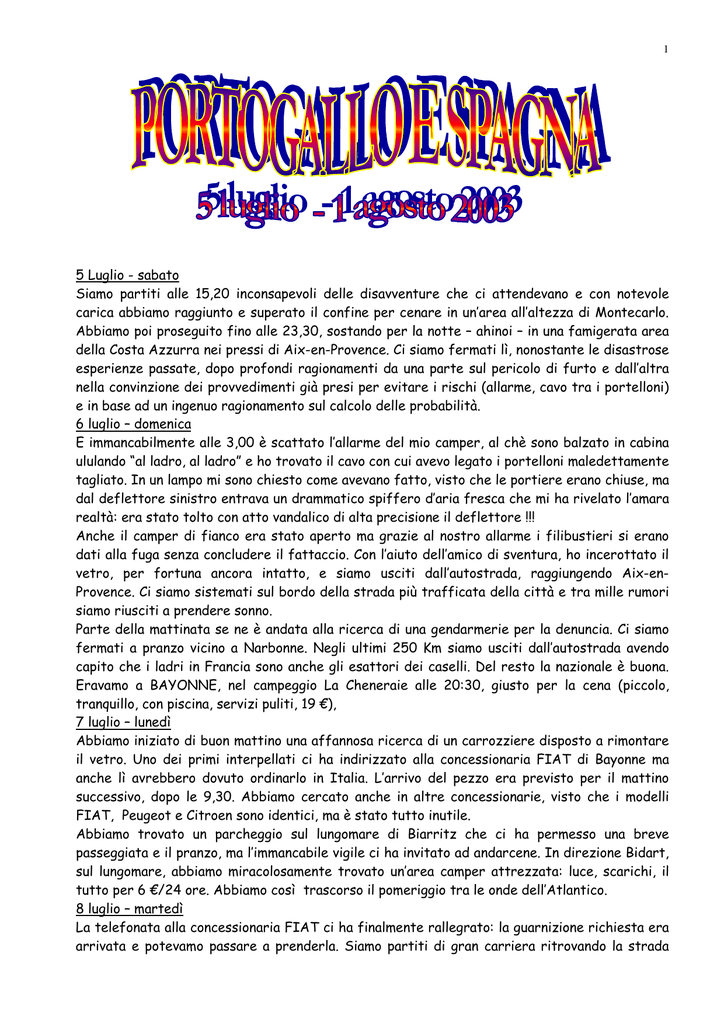 1

PORTOGALLO E SPAGNA

5 luglio - 1 agosto 2003

5 Luglio - sabato
Siamo partiti alle 15,20 inconsapevoli delle disavventure che ci attendevano e con notevole carica abbiamo raggiunto e superato il confine per cenare in un'area all'altezza di Montecarlo. Abbiamo poi proseguito fino alle 23,30, sostando per la notte – ahinoi – in una famigerata area della Costa Azzurra nei pressi di Aix-en-Provence. Ci siamo fermati lì, nonostante le disastrose esperienze passate, dopo profondi ragionamenti da una parte sul pericolo di furto e dall'altra nella convinzione dei provvedimenti già presi per evitare i rischi (allarme, cavo tra i portelloni) e in base ad un ingenuo ragionamento sul calcolo delle probabilità.
6 luglio – domenica
E immancabilmente alle 3,00 è scattato l'allarme del mio camper, al chè sono balzato in cabina ululando "al ladro, al ladro" e ho trovato il cavo con cui avevo legato i portelloni maledettamente tagliato. In un lampo mi sono chiesto come avevano fatto, visto che le portiere erano chiuse, ma dal deflettore sinistro entrava un drammatico spiffero d'aria fresca che mi ha rivelato l'amara realtà: era stato tolto con atto vandalico di alta precisione il deflettore !!!
Anche il camper di fianco era stato aperto ma grazie al nostro allarme i filibustieri si erano dati alla fuga senza concludere il fattaccio. Con l'aiuto dell'amico di sventura, ho incerottato il vetro, per fortuna ancora intatto, e siamo usciti dall'autostrada, raggiungendo Aix-en-Provence. Ci siamo sistemati sul bordo della strada più trafficata della città e tra mille rumori siamo riusciti a prendere sonno.
Parte della mattinata se ne è andata alla ricerca di una gendarmerie per la denuncia. Ci siamo fermati a pranzo vicino a Narbonne. Negli ultimi 250 Km siamo usciti dall'autostrada avendo capito che i ladri in Francia sono anche gli esattori dei caselli. Del resto la nazionale è buona. Eravamo a BAYONNE, nel campeggio La Cheneraie alle 20:30, giusto per la cena (piccolo, tranquillo, con piscina, servizi puliti, 19 €),
7 luglio – lunedì
Abbiamo iniziato di buon mattino una affannosa ricerca di un carrozziere disposto a rimontare il vetro. Uno dei primi interpellati ci ha indirizzato alla concessionaria FIAT di Bayonne ma anche lì avrebbero dovuto ordinarlo in Italia. L'arrivo del pezzo era previsto per il mattino successivo, dopo le 9,30. Abbiamo cercato anche in altre concessionarie, visto che i modelli FIAT, Peugeot e Citroen sono identici, ma è stato tutto inutile.
Abbiamo trovato un parcheggio sul lungomare di Biarritz che ci ha permesso una breve passeggiata e il pranzo, ma l'immancabile vigile ci ha invitato ad andarcene. In direzione Bidart, sul lungomare, abbiamo miracolosamente trovato un'area camper attrezzata: luce, scarichi, il tutto per 6 €/24 ore. Abbiamo così trascorso il pomeriggio tra le onde dell'Atlantico.
8 luglio – martedì
La telefonata alla concessionaria FIAT ci ha finalmente rallegrato: la guarnizione richiesta era arrivata e potevamo passare a prenderla. Siamo partiti di gran carriera ritrovando la strada